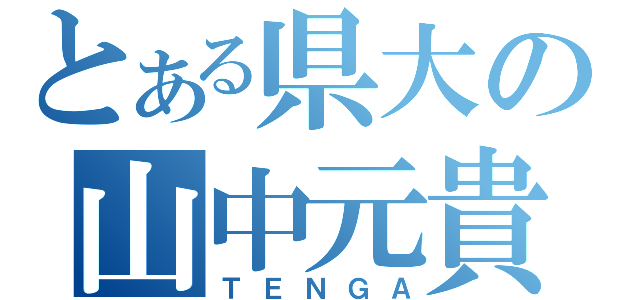 とある県大の
山中元貴
TENGA